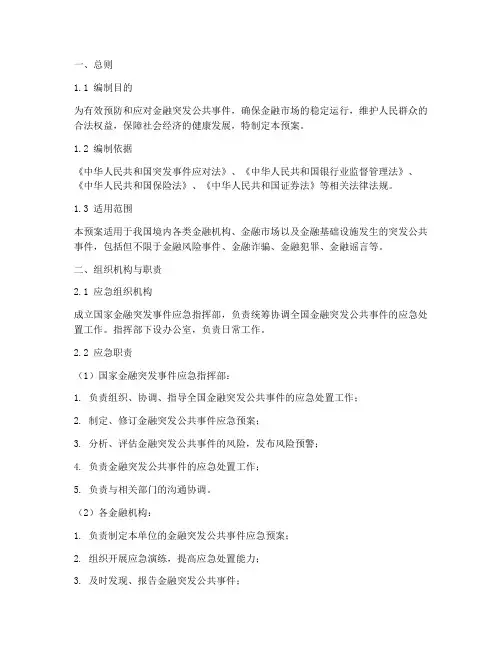 一、总则

1.1 编制目的

为有效预防和应对金融突发公共事件，确保金融市场的稳定运行，维护人民群众的合法权益，保障社会经济的健康发展，特制定本预案。

1.2 编制依据

《中华人民共和国突发事件应对法》、《中华人民共和国银行业监督管理法》、《中华人民共和国保险法》、《中华人民共和国证券法》等相关法律法规。

1.3 适用范围

本预案适用于我国境内各类金融机构、金融市场以及金融基础设施发生的突发公共事件，包括但不限于金融风险事件、金融诈骗、金融犯罪、金融谣言等。

二、组织机构与职责

2.1 应急组织机构

成立国家金融突发事件应急指挥部，负责统筹协调全国金融突发公共事件的应急处置工作。指挥部下设办公室，负责日常工作。

2.2 应急职责

（1）国家金融突发事件应急指挥部：

1. 负责组织、协调、指导全国金融突发公共事件的应急处置工作；

2. 制定、修订金融突发公共事件应急预案；

3. 分析、评估金融突发公共事件的风险，发布风险预警；

4. 负责金融突发公共事件的应急处置工作；

5. 负责与相关部门的沟通协调。

（2）各金融机构：

1. 负责制定本单位的金融突发公共事件应急预案；

2. 组织开展应急演练，提高应急处置能力；

3. 及时发现、报告金融突发公共事件；